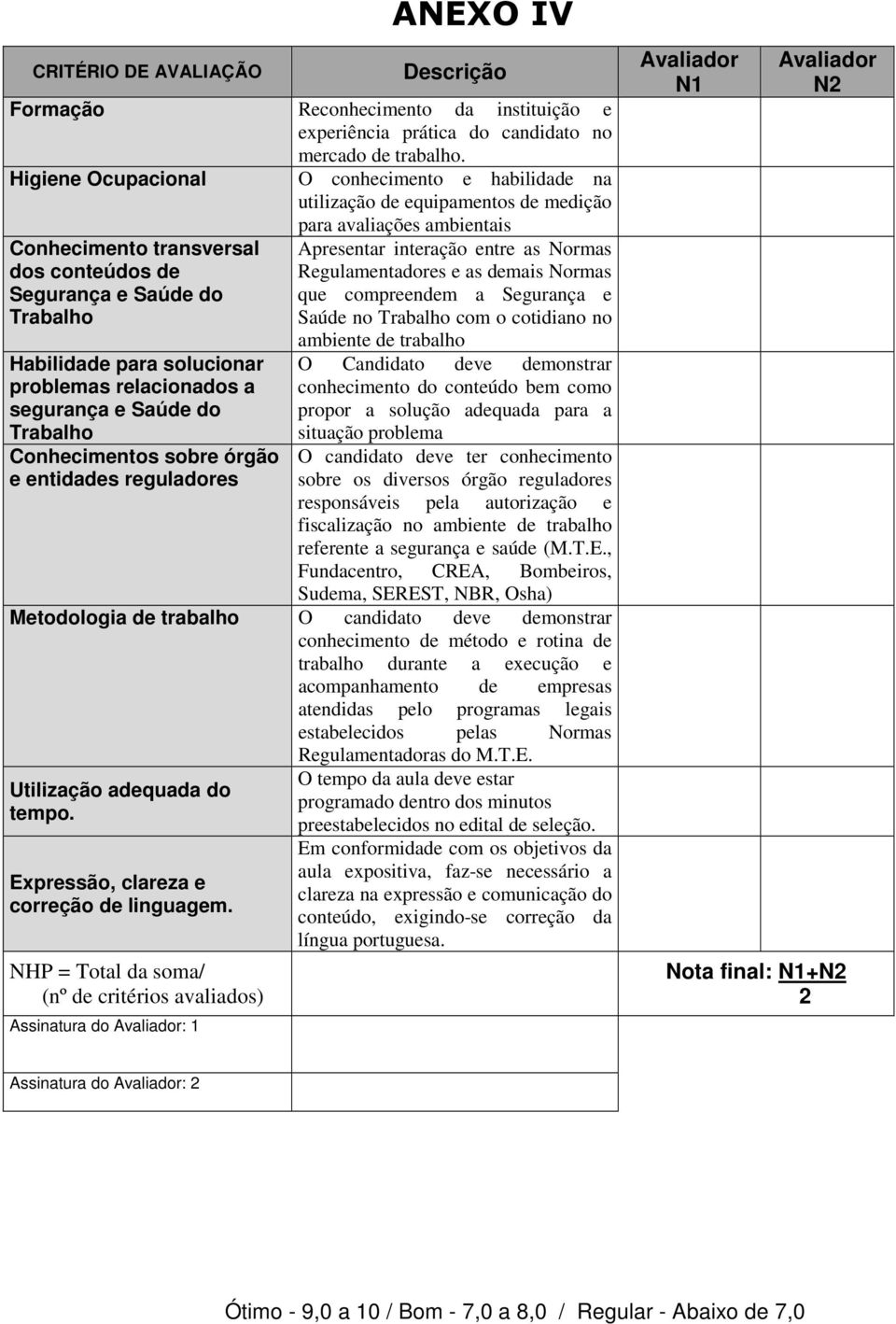 ANEXO IV

| CRITÉRIO DE AVALIAÇÃO | Descrição | Avaliador N1 | Avaliador N2 |
|---|---|---|---|
| Formação | Reconhecimento da instituição e experiência prática do candidato no mercado de trabalho. | | |
| Higiene Ocupacional | O conhecimento e habilidade na utilização de equipamentos de medição para avaliações ambientais | | |
| Conhecimento transversal dos conteúdos de Segurança e Saúde do Trabalho | Apresentar interação entre as Normas Regulamentadores e as demais Normas que compreendem a Segurança e Saúde no Trabalho com o cotidiano no ambiente de trabalho | | |
| Habilidade para solucionar problemas relacionados a segurança e Saúde do Trabalho | O Candidato deve demonstrar conhecimento do conteúdo bem como propor a solução adequada para a situação problema | | |
| Conhecimentos sobre órgão e entidades reguladores | O candidato deve ter conhecimento sobre os diversos órgão reguladores responsáveis pela autorização e fiscalização no ambiente de trabalho referente a segurança e saúde (M.T.E., Fundacentro, CREA, Bombeiros, Sudema, SEREST, NBR, Osha) | | |
| Metodologia de trabalho | O candidato deve demonstrar conhecimento de método e rotina de trabalho durante a execução e acompanhamento de empresas atendidas pelo programas legais estabelecidos pelas Normas Regulamentadoras do M.T.E. | | |
| Utilização adequada do tempo. | O tempo da aula deve estar programado dentro dos minutos preestabelecidos no edital de seleção. | | |
| Expressão, clareza e correção de linguagem. | Em conformidade com os objetivos da aula expositiva, faz-se necessário a clareza na expressão e comunicação do conteúdo, exigindo-se correção da língua portuguesa. | | |
| NHP = Total da soma/ (nº de critérios avaliados) | | Nota final: $\frac{N1+N2}{2}$ | |
| Assinatura do Avaliador: 1 | | | |
| Assinatura do Avaliador: 2 | | | |

Ótimo - 9,0 a 10 / Bom - 7,0 a 8,0 / Regular - Abaixo de 7,0